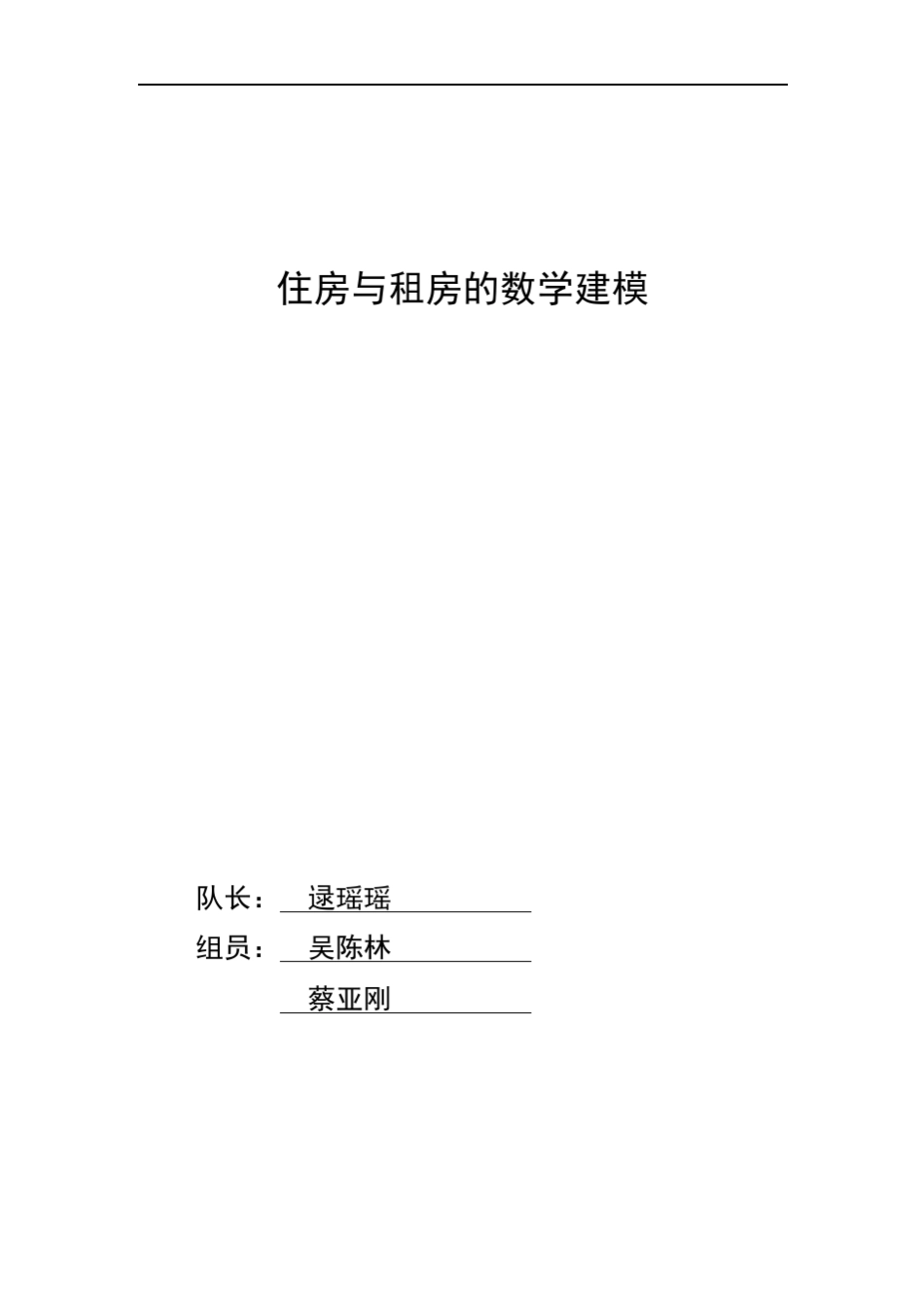 住房与租房的数学建模

队长： 逯瑶瑶

组员： 吴陈林

蔡亚刚